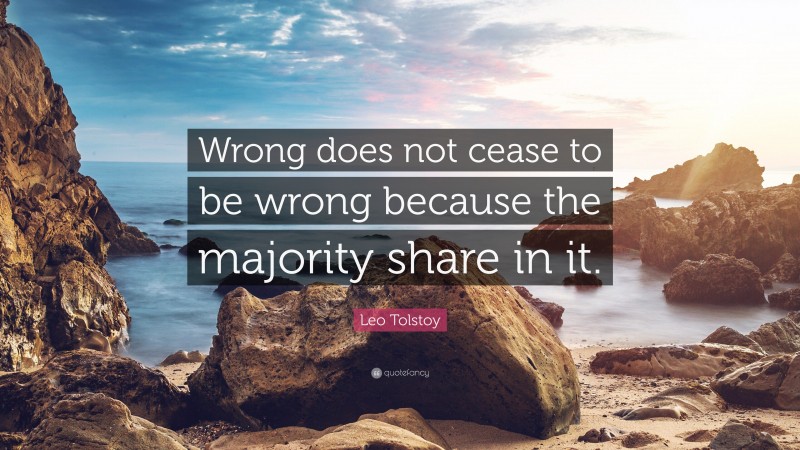 Wrong does not cease to be wrong because the majority share in it.

Leo Tolstoy

quotefancy